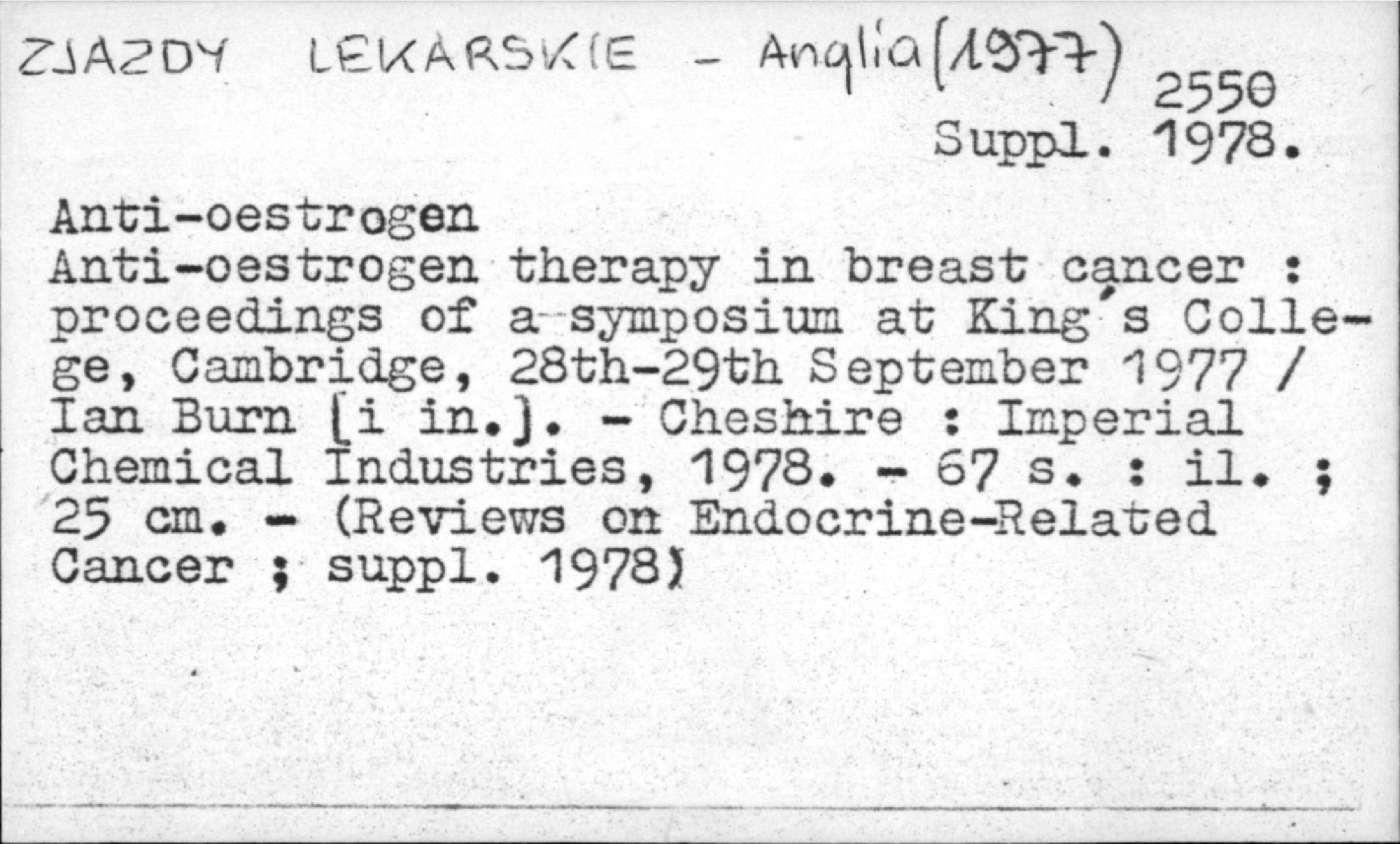 ZJAZDY LEKARSKIE - Anglia (1977)
2550
Suppl. 1978.

Anti-oestrogen
Anti-oestrogen therapy in breast cancer : proceedings of a symposium at King's College, Cambridge, 28th-29th September 1977 / Ian Burn [i in.]. - Cheshire : Imperial Chemical Industries, 1978. - 67 s. : il. ; 25 cm. - (Reviews on Endocrine-Related Cancer ; suppl. 1978)